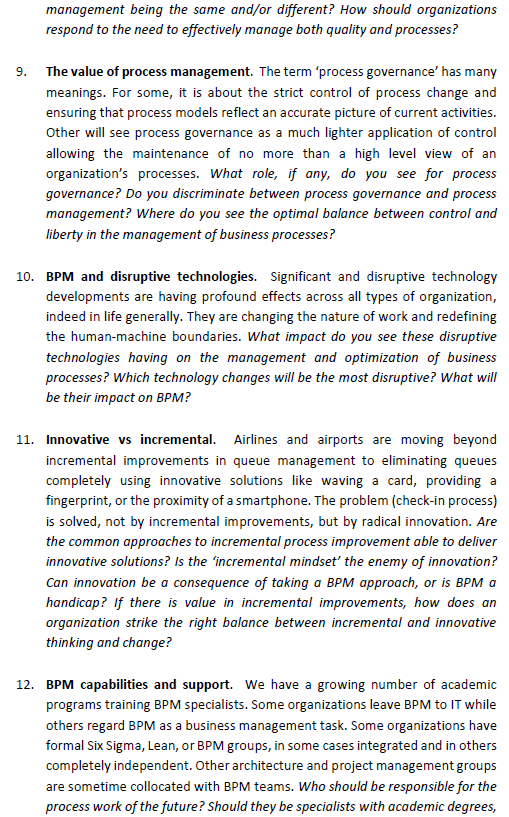 management being the same and/or different? How should organizations respond to the need to effectively manage both quality and processes?

9. The value of process management. The term 'process governance' has many meanings. For some, it is about the strict control of process change and ensuring that process models reflect an accurate picture of current activities. Other will see process governance as a much lighter application of control allowing the maintenance of no more than a high level view of an organization's processes. What role, if any, do you see for process governance? Do you discriminate between process governance and process management? Where do you see the optimal balance between control and liberty in the management of business processes?

10. BPM and disruptive technologies. Significant and disruptive technology developments are having profound effects across all types of organization, indeed in life generally. They are changing the nature of work and redefining the human-machine boundaries. What impact do you see these disruptive technologies having on the management and optimization of business processes? Which technology changes will be the most disruptive? What will be their impact on BPM?

11. Innovative vs incremental. Airlines and airports are moving beyond incremental improvements in queue management to eliminating queues completely using innovative solutions like waving a card, providing a fingerprint, or the proximity of a smartphone. The problem (check-in process) is solved, not by incremental improvements, but by radical innovation. Are the common approaches to incremental process improvement able to deliver innovative solutions? Is the 'incremental mindset' the enemy of innovation? Can innovation be a consequence of taking a BPM approach, or is BPM a handicap? If there is value in incremental improvements, how does an organization strike the right balance between incremental and innovative thinking and change?

12. BPM capabilities and support. We have a growing number of academic programs training BPM specialists. Some organizations leave BPM to IT while others regard BPM as a business management task. Some organizations have formal Six Sigma, Lean, or BPM groups, in some cases integrated and in others completely independent. Other architecture and project management groups are sometime collocated with BPM teams. Who should be responsible for the process work of the future? Should they be specialists with academic degrees,